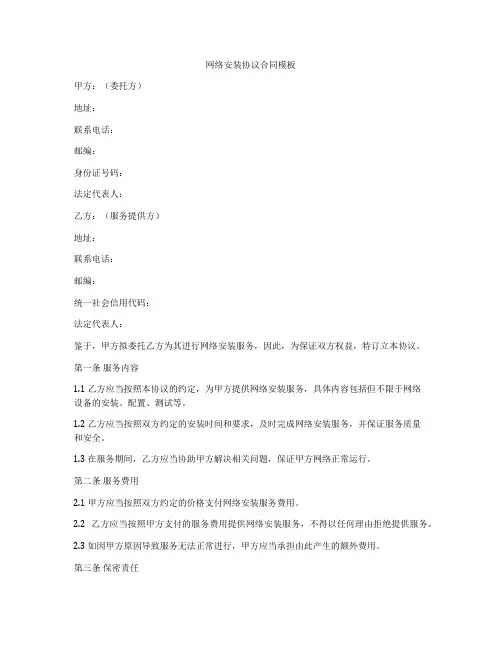 网络安装协议合同模板

甲方：（委托方）

地址：

联系电话：

邮编：

身份证号码：

法定代表人：

乙方：（服务提供方）

地址：

联系电话：

邮编：

统一社会信用代码：

法定代表人：

鉴于，甲方拟委托乙方为其进行网络安装服务，因此，为保证双方权益，特订立本协议。

第一条 服务内容

1.1 乙方应当按照本协议的约定，为甲方提供网络安装服务，具体内容包括但不限于网络设备的安装、配置、测试等。

1.2 乙方应当按照双方约定的安装时间和要求，及时完成网络安装服务，并保证服务质量和安全。

1.3 在服务期间，乙方应当协助甲方解决相关问题，保证甲方网络正常运行。

第二条 服务费用

2.1 甲方应当按照双方约定的价格支付网络安装服务费用。

2.2 乙方应当按照甲方支付的服务费用提供网络安装服务，不得以任何理由拒绝提供服务。

2.3 如因甲方原因导致服务无法正常进行，甲方应当承担由此产生的额外费用。

第三条 保密责任